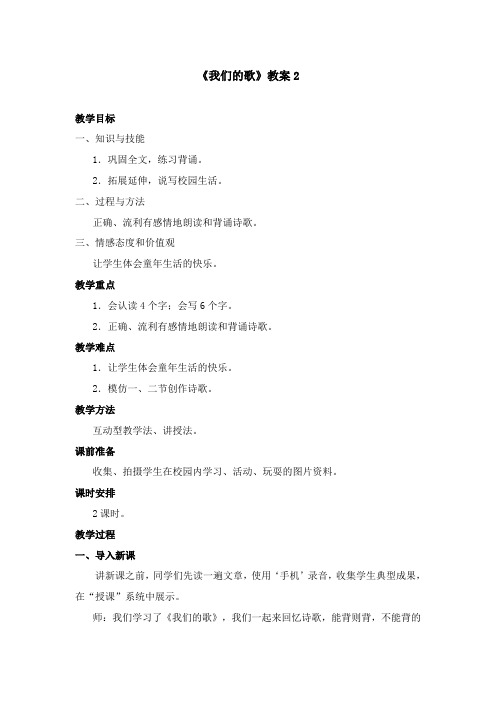 《我们的歌》教案 2

教学目标

一、知识与技能

1．巩固全文，练习背诵。

2．拓展延伸，说写校园生活。

二、过程与方法

正确、流利有感情地朗读和背诵诗歌。

三、情感态度和价值观

让学生体会童年生活的快乐。

教学重点

1．会认读 4 个字；会写 6 个字。

2．正确、流利有感情地朗读和背诵诗歌。

教学难点

1．让学生体会童年生活的快乐。

2．模仿一、二节创作诗歌。

教学方法

互动型教学法、讲授法。

课前准备

收集、拍摄学生在校园内学习、活动、玩耍的图片资料。

课时安排

2 课时。

教学过程

一、导入新课

讲新课之前，同学们先读一遍文章，使用‘手机’录音，收集学生典型成果，在“授课”系统中展示。

师：我们学习了《我们的歌》，我们一起来回忆诗歌，能背则背，不能背的